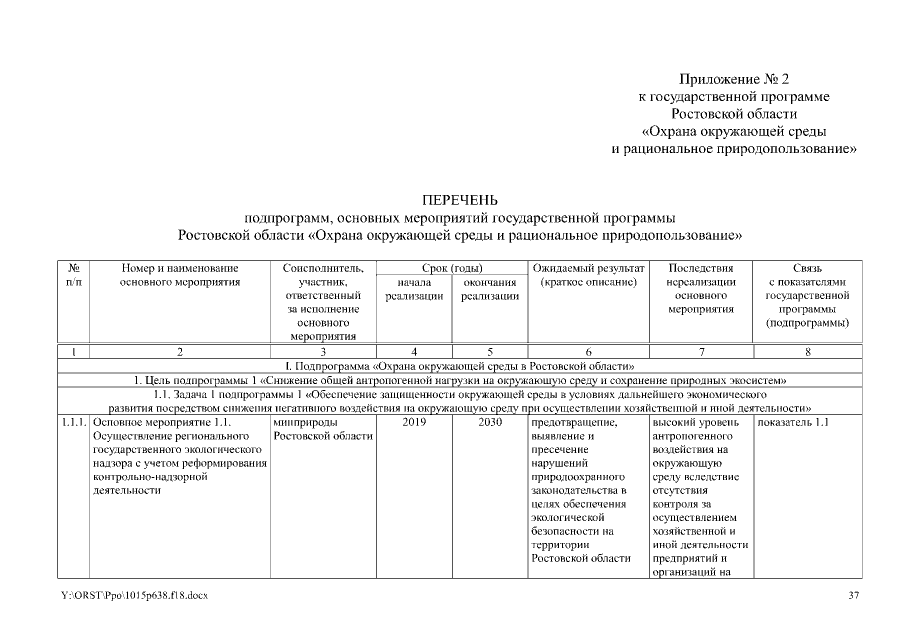 Приложение № 2
к государственной программе
Ростовской области
«Охрана окружающей среды
и рациональное природопользование»

ПЕРЕЧЕНЬ
подпрограмм, основных мероприятий государственной программы
Ростовской области «Охрана окружающей среды и рациональное природопользование»

| № п/п | Номер и наименование основного мероприятия | Соисполнитель, участник, ответственный за исполнение основного мероприятия | Срок (годы) начала реализации | Срок (годы) окончания реализации | Ожидаемый результат (краткое описание) | Последствия нереализации основного мероприятия | Связь с показателями государственной программы (подпрограммы) |
|---|---|---|---|---|---|---|---|
| 1 | 2 | 3 | 4 | 5 | 6 | 7 | 8 |
| I. Подпрограмма «Охрана окружающей среды в Ростовской области» | | | | | | | |
| 1. Цель подпрограммы 1 «Снижение общей антропогенной нагрузки на окружающую среду и сохранение природных экосистем» | | | | | | | |
| 1.1. Задача 1 подпрограммы 1 «Обеспечение защищенности окружающей среды в условиях дальнейшего экономического развития посредством снижения негативного воздействия на окружающую среду при осуществлении хозяйственной и иной деятельности» | | | | | | | |
| 1.1.1. | Основное мероприятие 1.1. Осуществление регионального государственного экологического надзора с учетом реформирования контрольно-надзорной деятельности | минприроды Ростовской области | 2019 | 2030 | предотвращение, выявление и пресечение нарушений природоохранного законодательства в целях обеспечения экологической безопасности на территории Ростовской области | высокий уровень антропогенного воздействия на окружающую среду вследствие отсутствия контроля за осуществлением хозяйственной и иной деятельности предприятий и организаций на | показатель 1.1 |

Y:\ORST\Ppo\1015p638.f18.docx
37